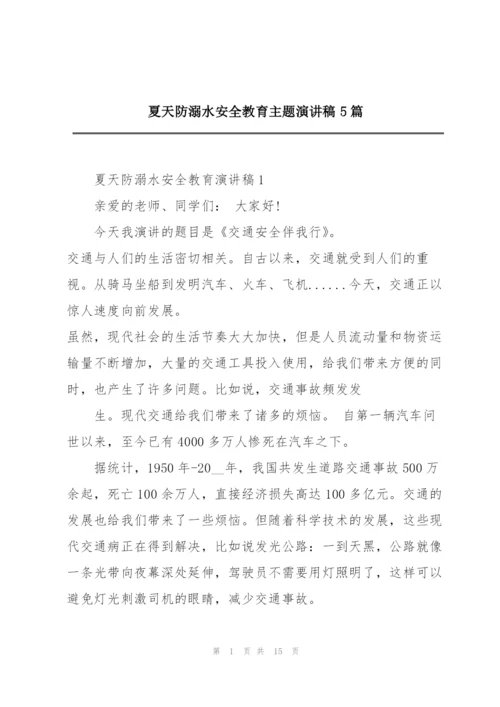 夏天防溺水安全教育主题演讲稿 5 篇

夏天防溺水安全教育演讲稿 1

亲爱的老师、同学们： 大家好!

今天我演讲的题目是《交通安全伴我行》。

交通与人们的生活密切相关。自古以来，交通就受到人们的重视。从骑马坐船到发明汽车、火车、飞机......今天，交通正以惊人速度向前发展。

虽然，现代社会的生活节奏大大加快，但是人员流动量和物资运输量不断增加，大量的交通工具投入使用，给我们带来方便的同时，也产生了许多问题。比如说，交通事故频发发

生。现代交通给我们带来了诸多的烦恼。 自第一辆汽车问世以来，至今已有 4000 多万人惨死在汽车之下。

据统计，1950 年-20__年，我国共发生道路交通事故 500 万余起，死亡 100 余万人，直接经济损失高达 100 多亿元。交通的发展也给我们带来了一些烦恼。但随着科学技术的发展，这些现代交通病正在得到解决，比如说发光公路：一到天黑，公路就像一条光带向夜幕深处延伸，驾驶员不需要用灯照明了，这样可以避免灯光刺激司机的眼睛，减少交通事故。

第 1 页 共 15 页